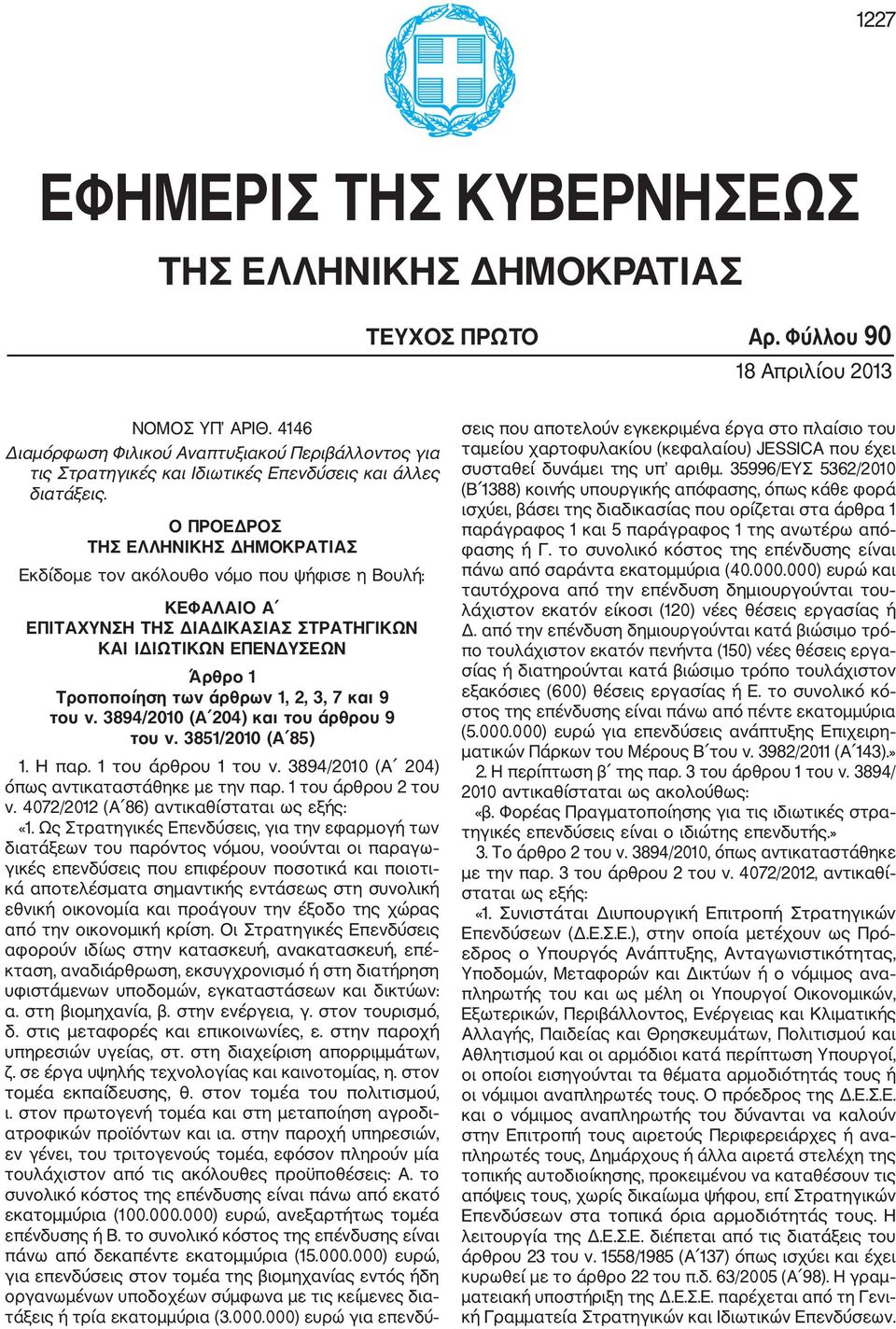 1227

ΕΦΗΜΕΡΙΣ ΤΗΣ ΚΥΒΕΡΝΗΣΕΩΣ

ΤΗΣ ΕΛΛΗΝΙΚΗΣ ΔΗΜΟΚΡΑΤΙΑΣ

ΤΕΥΧΟΣ ΠΡΩΤΟ Αρ. Φύλλου 90

18 Απριλίου 2013

ΝΟΜΟΣ ΥΠ' ΑΡΙΘ. 4146
Διαμόρφωση Φιλικού Αναπτυξιακού Περιβάλλοντος για τις Στρατηγικές και Ιδιωτικές Επενδύσεις και άλλες διατάξεις.

Ο ΠΡΟΕΔΡΟΣ
ΤΗΣ ΕΛΛΗΝΙΚΗΣ ΔΗΜΟΚΡΑΤΙΑΣ

Εκδίδομε τον ακόλουθο νόμο που ψήφισε η Βουλή:

ΚΕΦΑΛΑΙΟ Α΄
ΕΠΙΤΑΧΥΝΣΗ ΤΗΣ ΔΙΑΔΙΚΑΣΙΑΣ ΣΤΡΑΤΗΓΙΚΩΝ ΚΑΙ ΙΔΙΩΤΙΚΩΝ ΕΠΕΝΔΥΣΕΩΝ

Άρθρο 1
Τροποποίηση των άρθρων 1, 2, 3, 7 και 9 του ν. 3894/2010 (Α΄204) και του άρθρου 9 του ν. 3851/2010 (Α΄85)

1. Η παρ. 1 του άρθρου 1 του ν. 3894/2010 (Α΄ 204) όπως αντικαταστάθηκε με την παρ. 1 του άρθρου 2 του ν. 4072/2012 (Α΄86) αντικαθίσταται ως εξής:

«1. Ως Στρατηγικές Επενδύσεις, για την εφαρμογή των διατάξεων του παρόντος νόμου, νοούνται οι παραγωγικές επενδύσεις που επιφέρουν ποσοτικά και ποιοτικά αποτελέσματα σημαντικής εντάσεως στη συνολική εθνική οικονομία και προάγουν την έξοδο της χώρας από την οικονομική κρίση. Οι Στρατηγικές Επενδύσεις αφορούν ιδίως στην κατασκευή, ανακατασκευή, επέκταση, αναδιάρθρωση, εκσυγχρονισμό ή στη διατήρηση υφιστάμενων υποδομών, εγκαταστάσεων και δικτύων: α. στη βιομηχανία, β. στην ενέργεια, γ. στον τουρισμό, δ. στις μεταφορές και επικοινωνίες, ε. στην παροχή υπηρεσιών υγείας, στ. στη διαχείριση απορριμμάτων, ζ. σε έργα υψηλής τεχνολογίας και καινοτομίας, η. στον τομέα εκπαίδευσης, θ. στον τομέα του πολιτισμού, ι. στον πρωτογενή τομέα και στη μεταποίηση αγροδιατροφικών προϊόντων και ια. στην παροχή υπηρεσιών, εν γένει, του τριτογενούς τομέα, εφόσον πληρούν μία τουλάχιστον από τις ακόλουθες προϋποθέσεις: Α. το συνολικό κόστος της επένδυσης είναι πάνω από εκατό εκατομμύρια (100.000.000) ευρώ, ανεξαρτήτως τομέα επένδυσης ή Β. το συνολικό κόστος της επένδυσης είναι πάνω από δεκαπέντε εκατομμύρια (15.000.000) ευρώ, για επενδύσεις στον τομέα της βιομηχανίας εντός ήδη οργανωμένων υποδοχέων σύμφωνα με τις κείμενες διατάξεις ή τρία εκατομμύρια (3.000.000) ευρώ για επενδύσεις που αποτελούν εγκεκριμένα έργα στο πλαίσιο του ταμείου χαρτοφυλακίου (κεφαλαίου) JESSICA που έχει συσταθεί δυνάμει της υπ' αριθμ. 35996/ΕΥΣ 5362/2010 (Β΄1388) κοινής υπουργικής απόφασης, όπως κάθε φορά ισχύει, βάσει της διαδικασίας που ορίζεται στα άρθρα 1 παράγραφος 1 και 5 παράγραφος 1 της ανωτέρω απόφασης ή Γ. το συνολικό κόστος της επένδυσης είναι πάνω από σαράντα εκατομμύρια (40.000.000) ευρώ και ταυτόχρονα από την επένδυση δημιουργούνται τουλάχιστον εκατόν είκοσι (120) νέες θέσεις εργασίας ή Δ. από την επένδυση δημιουργούνται κατά βιώσιμο τρόπο τουλάχιστον εκατόν πενήντα (150) νέες θέσεις εργασίας ή διατηρούνται κατά βιώσιμο τρόπο τουλάχιστον εξακόσιες (600) θέσεις εργασίας ή Ε. το συνολικό κόστος της επένδυσης είναι πάνω από πέντε εκατομμύρια (5.000.000) ευρώ για επενδύσεις ανάπτυξης Επιχειρηματικών Πάρκων του Μέρους Β΄του ν. 3982/2011 (Α΄143).»

2. Η περίπτωση β΄ της παρ. 3 του άρθρου 1 του ν. 3894/2010 αντικαθίσταται ως ακολούθως:

«β. Φορέας Πραγματοποίησης για τις ιδιωτικές στρατηγικές επενδύσεις είναι ο ιδιώτης επενδυτής.»

3. Το άρθρο 2 του ν. 3894/2010, όπως αντικαταστάθηκε με την παρ. 3 του άρθρου 2 του ν. 4072/2012, αντικαθίσταται ως εξής:

«1. Συνιστάται Διυπουργική Επιτροπή Στρατηγικών Επενδύσεων (Δ.Ε.Σ.Ε.), στην οποία μετέχουν ως Πρόεδρος ο Υπουργός Ανάπτυξης, Ανταγωνιστικότητας, Υποδομών, Μεταφορών και Δικτύων ή ο νόμιμος αναπληρωτής του και ως μέλη οι Υπουργοί Οικονομικών, Εξωτερικών, Περιβάλλοντος, Ενέργειας και Κλιματικής Αλλαγής, Παιδείας και Θρησκευμάτων, Πολιτισμού και Αθλητισμού και οι αρμόδιοι κατά περίπτωση Υπουργοί, οι οποίοι εισηγούνται τα θέματα αρμοδιότητάς τους ή οι νόμιμοι αναπληρωτές τους. Ο πρόεδρος της Δ.Ε.Σ.Ε. και ο νόμιμος αναπληρωτής του δύνανται να καλούν στην Επιτροπή τους αιρετούς Περιφερειάρχες ή αναπληρωτές τους, Δημάρχους ή άλλα αιρετά στελέχη της τοπικής αυτοδιοίκησης, προκειμένου να καταθέσουν τις απόψεις τους, χωρίς δικαίωμα ψήφου, επί Στρατηγικών Επενδύσεων στα τοπικά όρια αρμοδιότητάς τους. Η λειτουργία της Δ.Ε.Σ.Ε. διέπεται από τις διατάξεις του άρθρου 23 του ν. 1558/1985 (Α΄137) όπως ισχύει και έχει κυρωθεί με το άρθρο 22 του π.δ. 63/2005 (Α΄98). Η γραμματειακή υποστήριξη της Δ.Ε.Σ.Ε. παρέχεται από τη Γενική Γραμματεία Στρατηγικών και Ιδιωτικών Επενδύσεων.